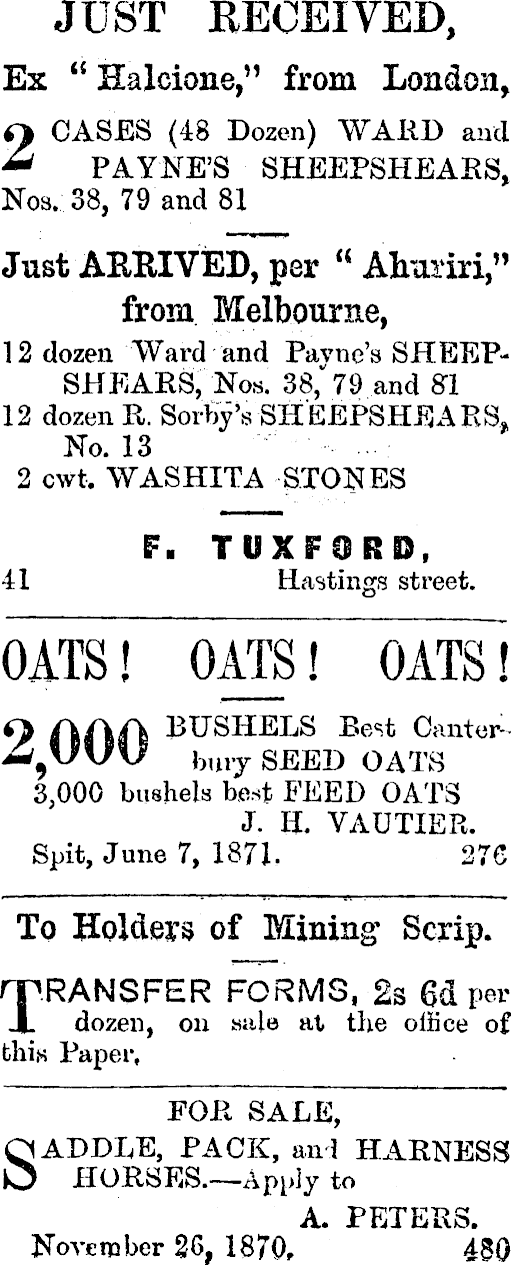 JUST RECEIVED,

Ex "Halcione," from London,

2 CASES (48 Dozen) WARD and PAYNE'S SHEEPSHEARS, Nos. 38, 79 and 81

Just ARRIVED, per "Ahuriri," from Melbourne,

12 dozen Ward and Payne's SHEEPSHEARS, Nos. 38, 79 and 81
12 dozen R. Sorby's SHEEPSHEARS, No. 13
2 cwt. WASHITA STONES

F. TUXFORD,
41 Hastings street.

OATS! OATS! OATS!

2,000 BUSHELS Best Canterbury SEED OATS
3,000 bushels best FEED OATS
J. H. VAUTIER.
Spit, June 7, 1871. 276

To Holders of Mining Scrip.

TRANSFER FORMS, 2s 6d per dozen, on sale at the office of this Paper.

FOR SALE,
SADDLE, PACK, and HARNESS HORSES.—Apply to
A. PETERS.
November 26, 1870. 480